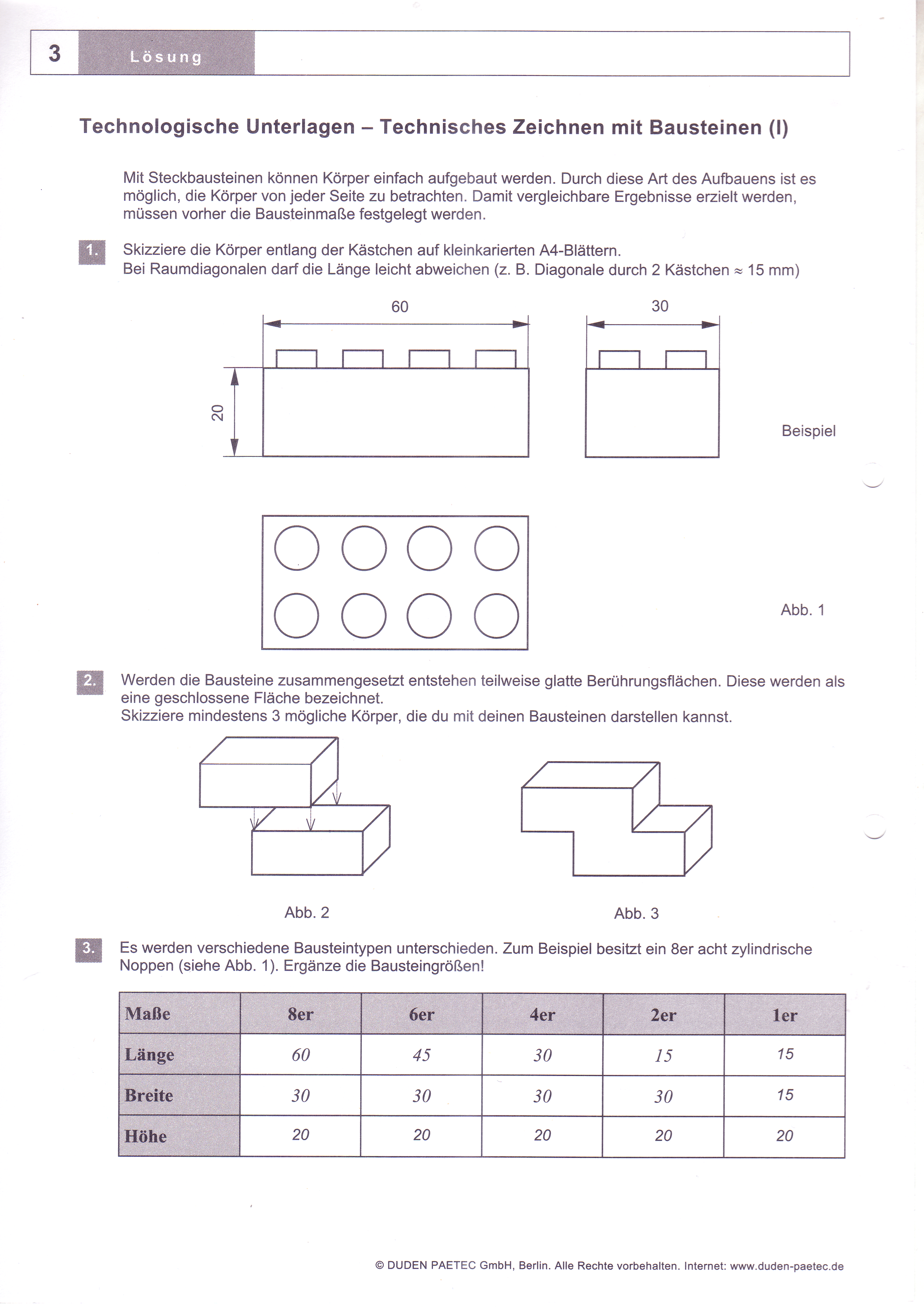 3 Lösung

Technologische Unterlagen – Technisches Zeichnen mit Bausteinen (I)

Mit Steckbausteinen können Körper einfach aufgebaut werden. Durch diese Art des Aufbauens ist es möglich, die Körper von jeder Seite zu betrachten. Damit vergleichbare Ergebnisse erzielt werden, müssen vorher die Bausteinmaße festgelegt werden.

1. Skizziere die Körper entlang der Kästchen auf kleinkarierten A4-Blättern.
Bei Raumdiagonalen darf die Länge leicht abweichen (z. B. Diagonale durch 2 Kästchen $\approx$ 15 mm)

60

30

20

Beispiel

Abb. 1

2. Werden die Bausteine zusammengesetzt entstehen teilweise glatte Berührungsflächen. Diese werden als eine geschlossene Fläche bezeichnet.
Skizziere mindestens 3 mögliche Körper, die du mit deinen Bausteinen darstellen kannst.

Abb. 2

Abb. 3

3. Es werden verschiedene Bausteintypen unterschieden. Zum Beispiel besitzt ein 8er acht zylindrische Noppen (siehe Abb. 1). Ergänze die Bausteingrößen!

| Maße | 8er | 6er | 4er | 2er | 1er |
|---|---|---|---|---|---|
| Länge | 60 | 45 | 30 | 15 | 15 |
| Breite | 30 | 30 | 30 | 30 | 15 |
| Höhe | 20 | 20 | 20 | 20 | 20 |

© DUDEN PAETEC GmbH, Berlin. Alle Rechte vorbehalten. Internet: www.duden-paetec.de